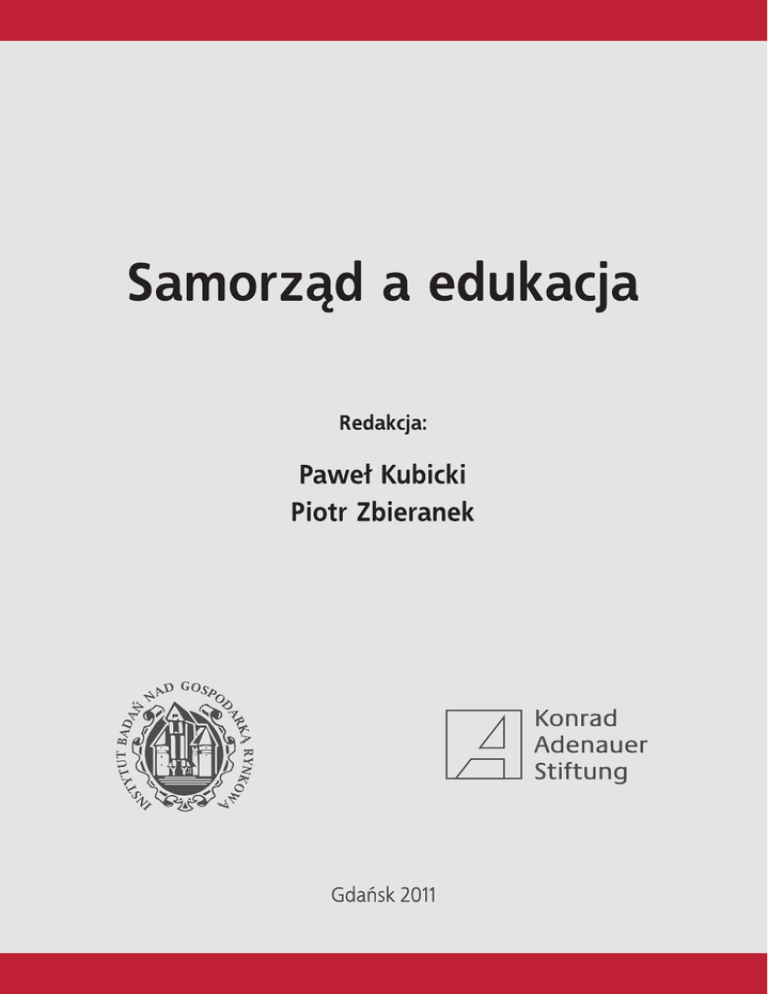 Samorząd a edukacja

Redakcja:

Paweł Kubicki
Piotr Zbieranek

INSTYTUT BADAŃ NAD GOSPODARKĄ RYNKOWĄ

Konrad
Adenauer
Stiftung

Gdańsk 2011